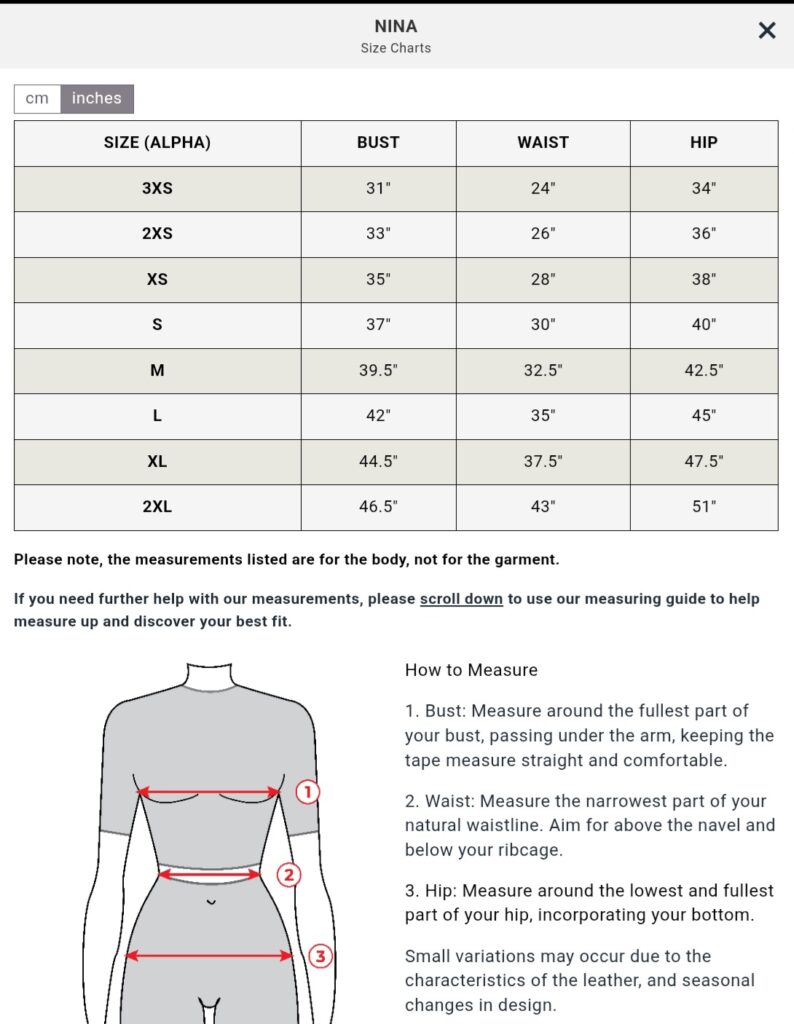 NINA
Size Charts

×

cm inches

| SIZE (ALPHA) | BUST | WAIST | HIP |
|---|---|---|---|
| 3XS | 31" | 24" | 34" |
| 2XS | 33" | 26" | 36" |
| XS | 35" | 28" | 38" |
| S | 37" | 30" | 40" |
| M | 39.5" | 32.5" | 42.5" |
| L | 42" | 35" | 45" |
| XL | 44.5" | 37.5" | 47.5" |
| 2XL | 46.5" | 43" | 51" |

Please note, the measurements listed are for the body, not for the garment.

If you need further help with our measurements, please scroll down to use our measuring guide to help measure up and discover your best fit.

1
2
3

How to Measure

1. Bust: Measure around the fullest part of your bust, passing under the arm, keeping the tape measure straight and comfortable.

2. Waist: Measure the narrowest part of your natural waistline. Aim for above the navel and below your ribcage.

3. Hip: Measure around the lowest and fullest part of your hip, incorporating your bottom.

Small variations may occur due to the characteristics of the leather, and seasonal changes in design.